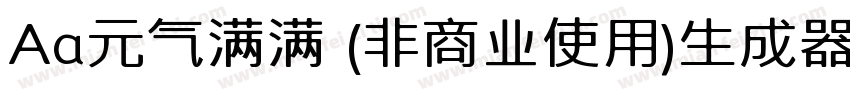 Aa元气满满 (非商业使用)生成器